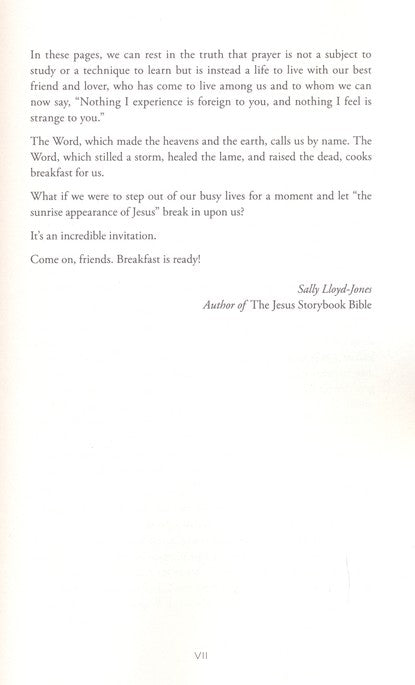 In these pages, we can rest in the truth that prayer is not a subject to study or a technique to learn but is instead a life to live with our best friend and lover, who has come to live among us and to whom we can now say, "Nothing I experience is foreign to you, and nothing I feel is strange to you."

The Word, which made the heavens and the earth, calls us by name. The Word, which stilled a storm, healed the lame, and raised the dead, cooks breakfast for us.

What if we were to step out of our busy lives for a moment and let "the sunrise appearance of Jesus" break in upon us?

It's an incredible invitation.

Come on, friends. Breakfast is ready!

Sally Lloyd-Jones
Author of The Jesus Storybook Bible

VII